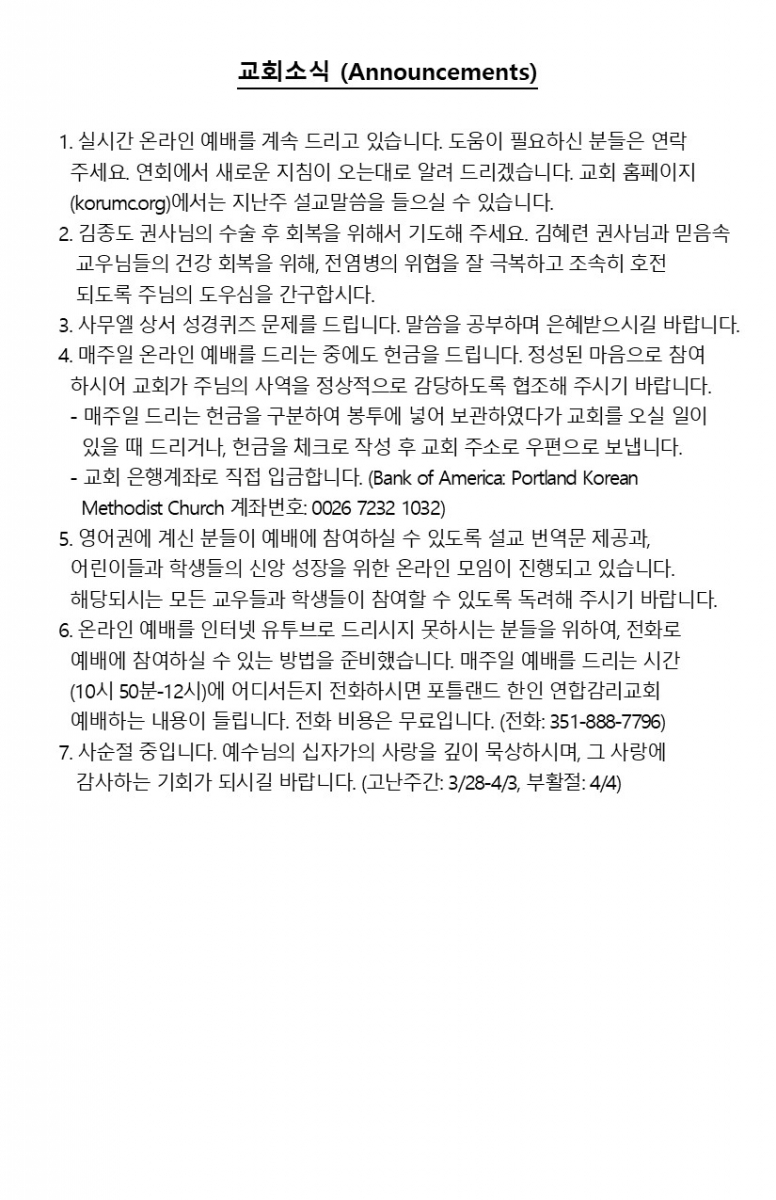 교회소식 (Announcements)

1. 실시간 온라인 예배를 계속 드리고 있습니다. 도움이 필요하신 분들은 연락 주세요. 연회에서 새로운 지침이 오는대로 알려 드리겠습니다. 교회 홈페이지 (korumc.org)에서는 지난주 설교말씀을 들으실 수 있습니다.
2. 김종도 권사님의 수술 후 회복을 위해서 기도해 주세요. 김혜련 권사님과 믿음속 교우님들의 건강 회복을 위해, 전염병의 위협을 잘 극복하고 조속히 호전 되도록 주님의 도우심을 간구합시다.
3. 사무엘 상서 성경퀴즈 문제를 드립니다. 말씀을 공부하며 은혜받으시길 바랍니다.
4. 매주일 온라인 예배를 드리는 중에도 헌금을 드립니다. 정성된 마음으로 참여 하시어 교회가 주님의 사역을 정상적으로 감당하도록 협조해 주시기 바랍니다.
- 매주일 드리는 헌금을 구분하여 봉투에 넣어 보관하였다가 교회를 오실 일이 있을 때 드리거나, 헌금을 체크로 작성 후 교회 주소로 우편으로 보냅니다.
- 교회 은행계좌로 직접 입금합니다. (Bank of America: Portland Korean Methodist Church 계좌번호: 0026 7232 1032)
5. 영어권에 계신 분들이 예배에 참여하실 수 있도록 설교 번역문 제공과, 어린이들과 학생들의 신앙 성장을 위한 온라인 모임이 진행되고 있습니다. 해당되시는 모든 교우들과 학생들이 참여할 수 있도록 독려해 주시기 바랍니다.
6. 온라인 예배를 인터넷 유투브로 드리시지 못하시는 분들을 위하여, 전화로 예배에 참여하실 수 있는 방법을 준비했습니다. 매주일 예배를 드리는 시간 (10시 50분-12시)에 어디서든지 전화하시면 포틀랜드 한인 연합감리교회 예배하는 내용이 들립니다. 전화 비용은 무료입니다. (전화: 351-888-7796)
7. 사순절 중입니다. 예수님의 십자가의 사랑을 깊이 묵상하시며, 그 사랑에 감사하는 기회가 되시길 바랍니다. (고난주간: 3/28-4/3, 부활절: 4/4)